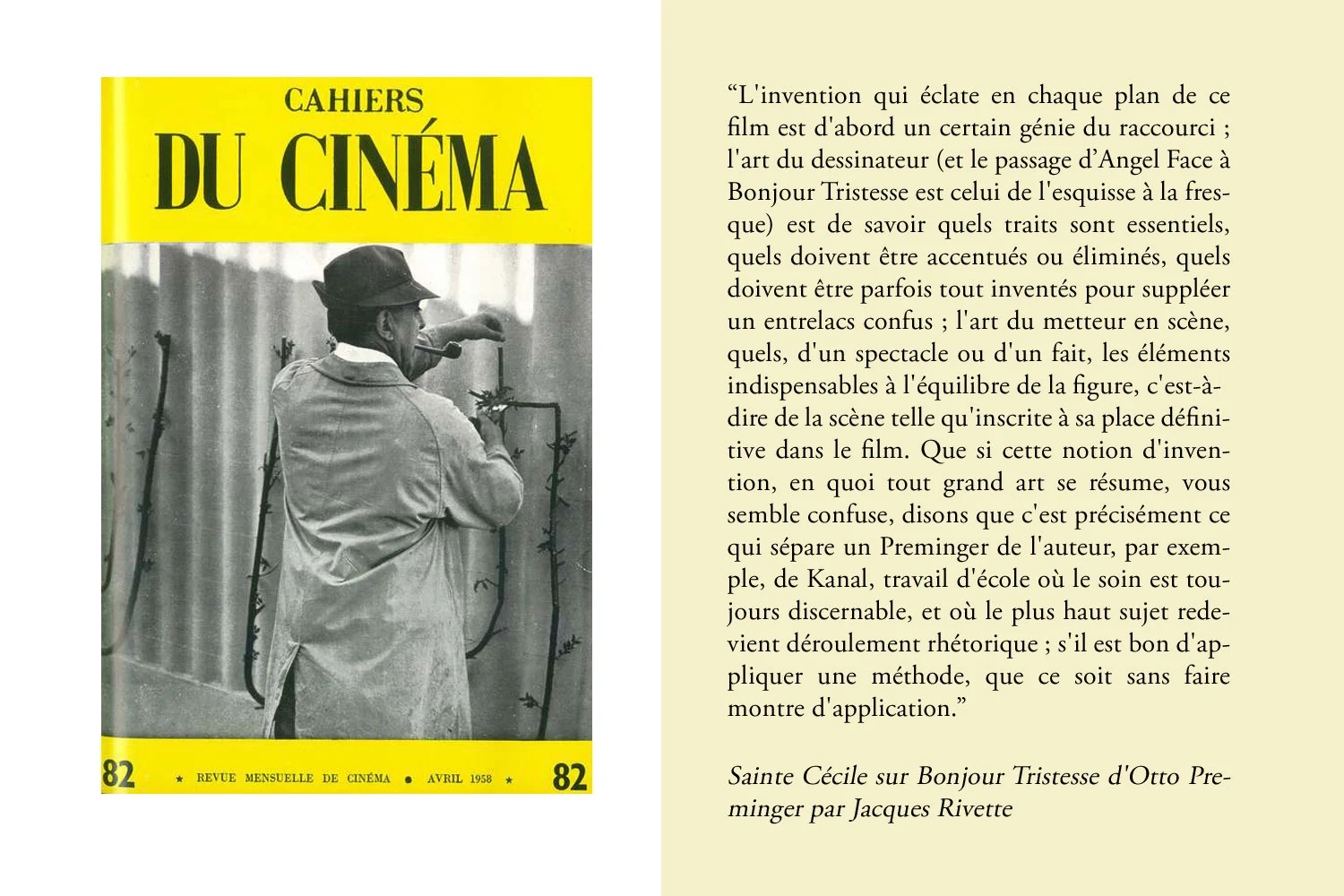 CAHIERS
DU CINÉMA

82 ★ REVUE MENSUELLE DE CINÉMA ● AVRIL 1958 ★ 82

“L'invention qui éclate en chaque plan de ce film est d'abord un certain génie du raccourci ; l'art du dessinateur (et le passage d’Angel Face à Bonjour Tristesse est celui de l'esquisse à la fresque) est de savoir quels traits sont essentiels, quels doivent être accentués ou éliminés, quels doivent être parfois tout inventés pour suppléer un entrelacs confus ; l'art du metteur en scène, quels, d'un spectacle ou d'un fait, les éléments indispensables à l'équilibre de la figure, c'est-à-dire de la scène telle qu'inscrite à sa place définitive dans le film. Que si cette notion d'invention, en quoi tout grand art se résume, vous semble confuse, disons que c'est précisément ce qui sépare un Preminger de l'auteur, par exemple, de Kanal, travail d'école où le soin est toujours discernable, et où le plus haut sujet redevient déroulement rhétorique ; s'il est bon d'appliquer une méthode, que ce soit sans faire montre d'application.”

Sainte Cécile sur Bonjour Tristesse d'Otto Preminger par Jacques Rivette